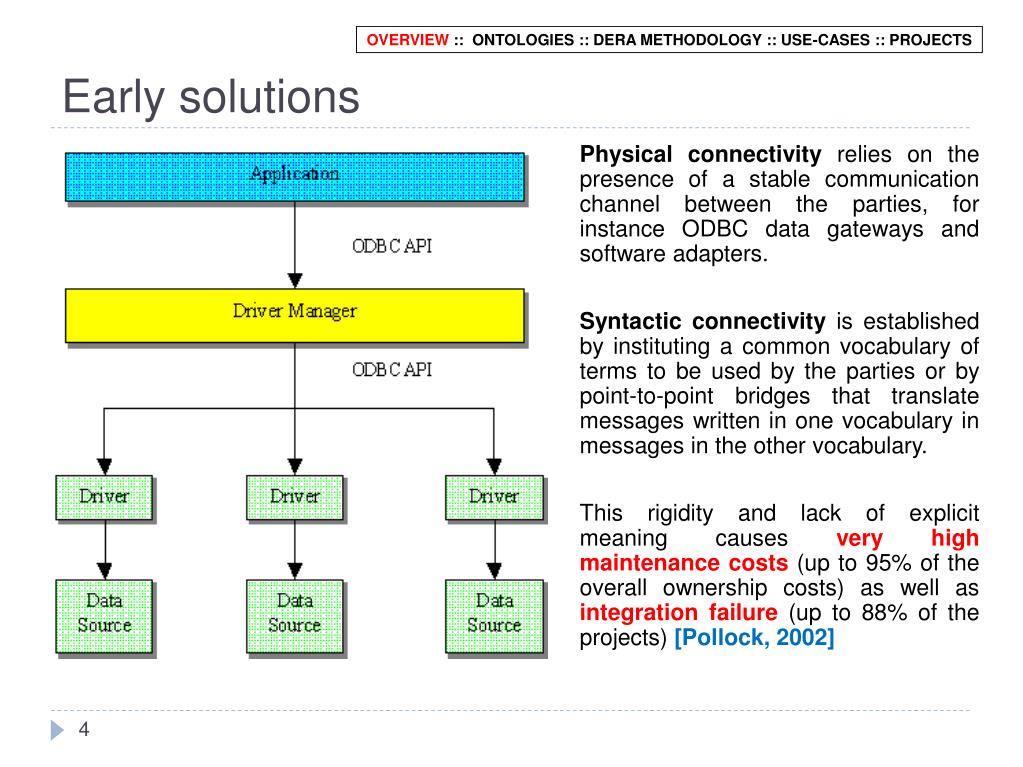 OVERVIEW :: ONTOLOGIES :: DERA METHODOLOGY :: USE-CASES :: PROJECTS

Early solutions

Application

ODBC API

Driver Manager

ODBC API

Driver

Driver

Driver

Data Source

Data Source

Data Source

Physical connectivity relies on the presence of a stable communication channel between the parties, for instance ODBC data gateways and software adapters.

Syntactic connectivity is established by instituting a common vocabulary of terms to be used by the parties or by point-to-point bridges that translate messages written in one vocabulary in messages in the other vocabulary.

This rigidity and lack of explicit meaning causes very high maintenance costs (up to 95% of the overall ownership costs) as well as integration failure (up to 88% of the projects) [Pollock, 2002]

4